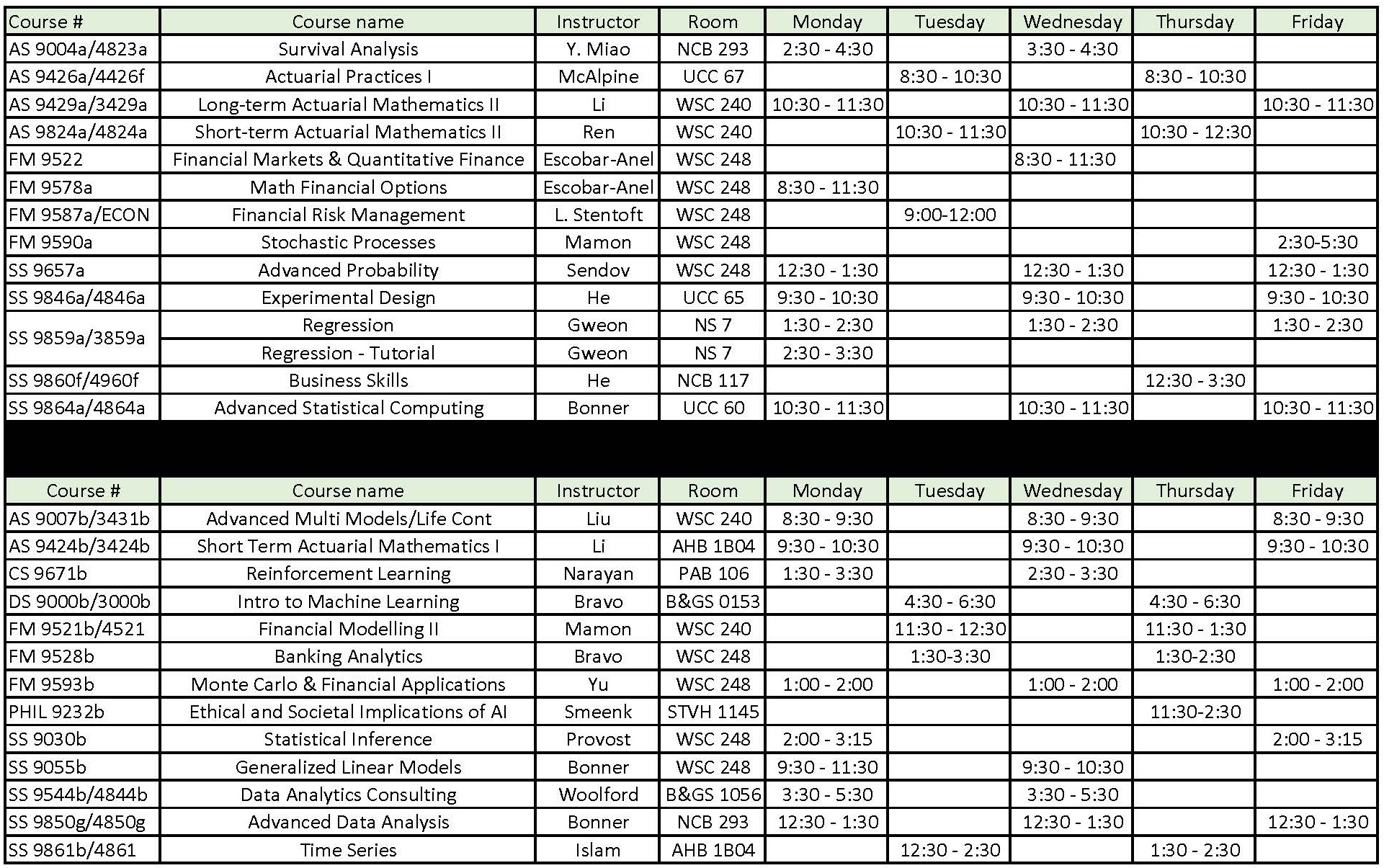 | Course # | Course name | Instructor | Room | Monday | Tuesday | Wednesday | Thursday | Friday |
|---|---|---|---|---|---|---|---|---|
| AS 9004a/4823a | Survival Analysis | Y. Miao | NCB 293 | 2:30 - 4:30 | | 3:30 - 4:30 | | |
| AS 9426a/4426f | Actuarial Practices I | McAlpine | UCC 67 | | 8:30 - 10:30 | | 8:30 - 10:30 | |
| AS 9429a/3429a | Long-term Actuarial Mathematics II | Li | WSC 240 | 10:30 - 11:30 | | 10:30 - 11:30 | | 10:30 - 11:30 |
| AS 9824a/4824a | Short-term Actuarial Mathematics II | Ren | WSC 240 | | 10:30 - 11:30 | | 10:30 - 12:30 | |
| FM 9522 | Financial Markets & Quantitative Finance | Escobar-Anel | WSC 248 | | | 8:30 - 11:30 | | |
| FM 9578a | Math Financial Options | Escobar-Anel | WSC 248 | 8:30 - 11:30 | | | | |
| FM 9587a/ECON | Financial Risk Management | L. Stentoft | WSC 248 | | 9:00-12:00 | | | |
| FM 9590a | Stochastic Processes | Mamon | WSC 248 | | | | | 2:30-5:30 |
| SS 9657a | Advanced Probability | Sendov | WSC 248 | 12:30 - 1:30 | | 12:30 - 1:30 | | 12:30 - 1:30 |
| SS 9846a/4846a | Experimental Design | He | UCC 65 | 9:30 - 10:30 | | 9:30 - 10:30 | | 9:30 - 10:30 |
| SS 9859a/3859a | Regression | Gweon | NS 7 | 1:30 - 2:30 | | 1:30 - 2:30 | | 1:30 - 2:30 |
| | Regression - Tutorial | Gweon | NS 7 | 2:30 - 3:30 | | | | |
| SS 9860f/4960f | Business Skills | He | NCB 117 | | | | 12:30 - 3:30 | |
| SS 9864a/4864a | Advanced Statistical Computing | Bonner | UCC 60 | 10:30 - 11:30 | | 10:30 - 11:30 | | 10:30 - 11:30 |

| Course # | Course name | Instructor | Room | Monday | Tuesday | Wednesday | Thursday | Friday |
|---|---|---|---|---|---|---|---|---|
| AS 9007b/3431b | Advanced Multi Models/Life Cont | Liu | WSC 240 | 8:30 - 9:30 | | 8:30 - 9:30 | | 8:30 - 9:30 |
| AS 9424b/3424b | Short Term Actuarial Mathematics I | Li | AHB 1B04 | 9:30 - 10:30 | | 9:30 - 10:30 | | 9:30 - 10:30 |
| CS 9671b | Reinforcement Learning | Narayan | PAB 106 | 1:30 - 3:30 | | 2:30 - 3:30 | | |
| DS 9000b/3000b | Intro to Machine Learning | Bravo | B&GS 0153 | | 4:30 - 6:30 | | 4:30 - 6:30 | |
| FM 9521b/4521 | Financial Modelling II | Mamon | WSC 240 | | 11:30 - 12:30 | | 11:30 - 1:30 | |
| FM 9528b | Banking Analytics | Bravo | WSC 248 | | 1:30-3:30 | | 1:30-2:30 | |
| FM 9593b | Monte Carlo & Financial Applications | Yu | WSC 248 | 1:00 - 2:00 | | 1:00 - 2:00 | | 1:00 - 2:00 |
| PHIL 9232b | Ethical and Societal Implications of AI | Smeenk | STVH 1145 | | | | 11:30-2:30 | |
| SS 9030b | Statistical Inference | Provost | WSC 248 | 2:00 - 3:15 | | | | 2:00 - 3:15 |
| SS 9055b | Generalized Linear Models | Bonner | WSC 248 | 9:30 - 11:30 | | 9:30 - 10:30 | | |
| SS 9544b/4844b | Data Analytics Consulting | Woolford | B&GS 1056 | 3:30 - 5:30 | | 3:30 - 5:30 | | |
| SS 9850g/4850g | Advanced Data Analysis | Bonner | NCB 293 | 12:30 - 1:30 | | 12:30 - 1:30 | | 12:30 - 1:30 |
| SS 9861b/4861 | Time Series | Islam | AHB 1B04 | | 12:30 - 2:30 | | 1:30 - 2:30 | |